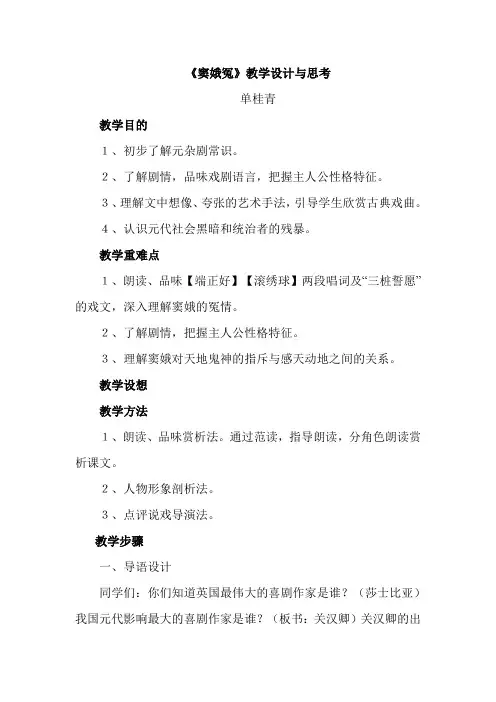 《窦娥冤》教学设计与思考

单桂青

教学目的

1、初步了解元杂剧常识。

2、了解剧情，品味戏剧语言，把握主人公性格特征。

3、理解文中想像、夸张的艺术手法，引导学生欣赏古典戏曲。

4、认识元代社会黑暗和统治者的残暴。

教学重难点

1、朗读、品味【端正好】【滚绣球】两段唱词及“三桩誓愿”的戏文，深入理解窦娥的冤情。

2、了解剧情，把握主人公性格特征。

3、理解窦娥对天地鬼神的指斥与感天动地之间的关系。

教学设想

教学方法

1、朗读、品味赏析法。通过范读，指导朗读，分角色朗读赏析课文。

2、人物形象剖析法。

3、点评说戏导演法。

教学步骤

一、导语设计

同学们：你们知道英国最伟大的喜剧作家是谁？（莎士比亚）我国元代影响最大的喜剧作家是谁？（板书：关汉卿）关汉卿的出